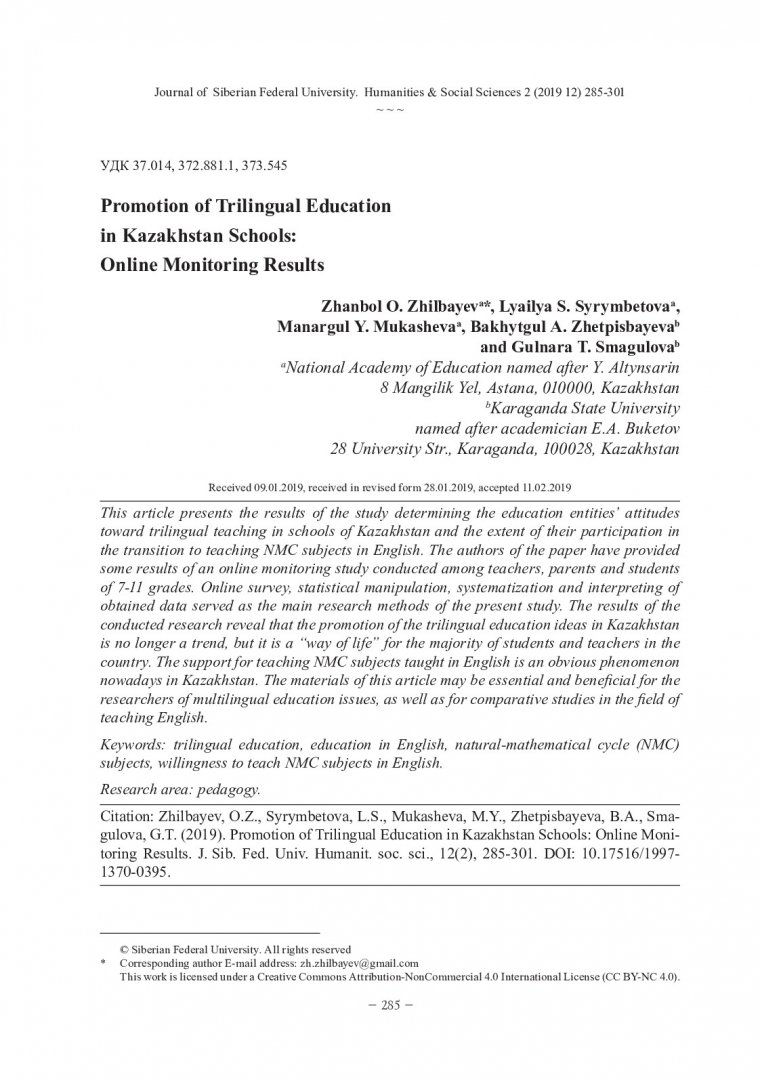 Journal of Siberian Federal University. Humanities & Social Sciences 2 (2019 12) 285-301
~ ~ ~

УДК 37.014, 372.881.1, 373.545

Promotion of Trilingual Education in Kazakhstan Schools: Online Monitoring Results

Zhanbol O. Zhilbayev$^{a*}$, Lyailya S. Syrymbetova$^{a}$, Manargul Y. Mukasheva$^{a}$, Bakhytgul A. Zhetpisbayeva$^{b}$ and Gulnara T. Smagulova$^{b}$
$^{a}$National Academy of Education named after Y. Altynsarin
8 Mangilik Yel, Astana, 010000, Kazakhstan
$^{b}$Karaganda State University
named after academician E.A. Buketov
28 University Str., Karaganda, 100028, Kazakhstan

Received 09.01.2019, received in revised form 28.01.2019, accepted 11.02.2019

This article presents the results of the study determining the education entities' attitudes toward trilingual teaching in schools of Kazakhstan and the extent of their participation in the transition to teaching NMC subjects in English. The authors of the paper have provided some results of an online monitoring study conducted among teachers, parents and students of 7-11 grades. Online survey, statistical manipulation, systematization and interpreting of obtained data served as the main research methods of the present study. The results of the conducted research reveal that the promotion of the trilingual education ideas in Kazakhstan is no longer a trend, but it is a "way of life" for the majority of students and teachers in the country. The support for teaching NMC subjects taught in English is an obvious phenomenon nowadays in Kazakhstan. The materials of this article may be essential and beneficial for the researchers of multilingual education issues, as well as for comparative studies in the field of teaching English.

Keywords: trilingual education, education in English, natural-mathematical cycle (NMC) subjects, willingness to teach NMC subjects in English.

Research area: pedagogy.

Citation: Zhilbayev, O.Z., Syrymbetova, L.S., Mukasheva, M.Y., Zhetpisbayeva, B.A., Smagulova, G.T. (2019). Promotion of Trilingual Education in Kazakhstan Schools: Online Monitoring Results. J. Sib. Fed. Univ. Humanit. soc. sci., 12(2), 285-301. DOI: 10.17516/1997-1370-0395.

© Siberian Federal University. All rights reserved
* Corresponding author E-mail address: zh.zhilbayev@gmail.com
This work is licensed under a Creative Commons Attribution-NonCommercial 4.0 International License (CC BY-NC 4.0).

– 285 –